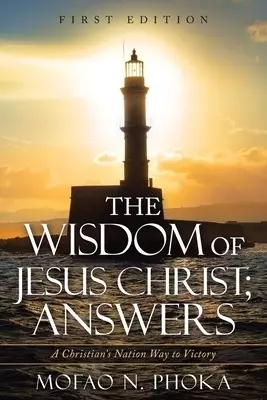 FIRST EDITION

THE WISDOM OF JESUS CHRIST; ANSWERS

A Christian's Nation Way to Victory

MOFAO N. PHOKA